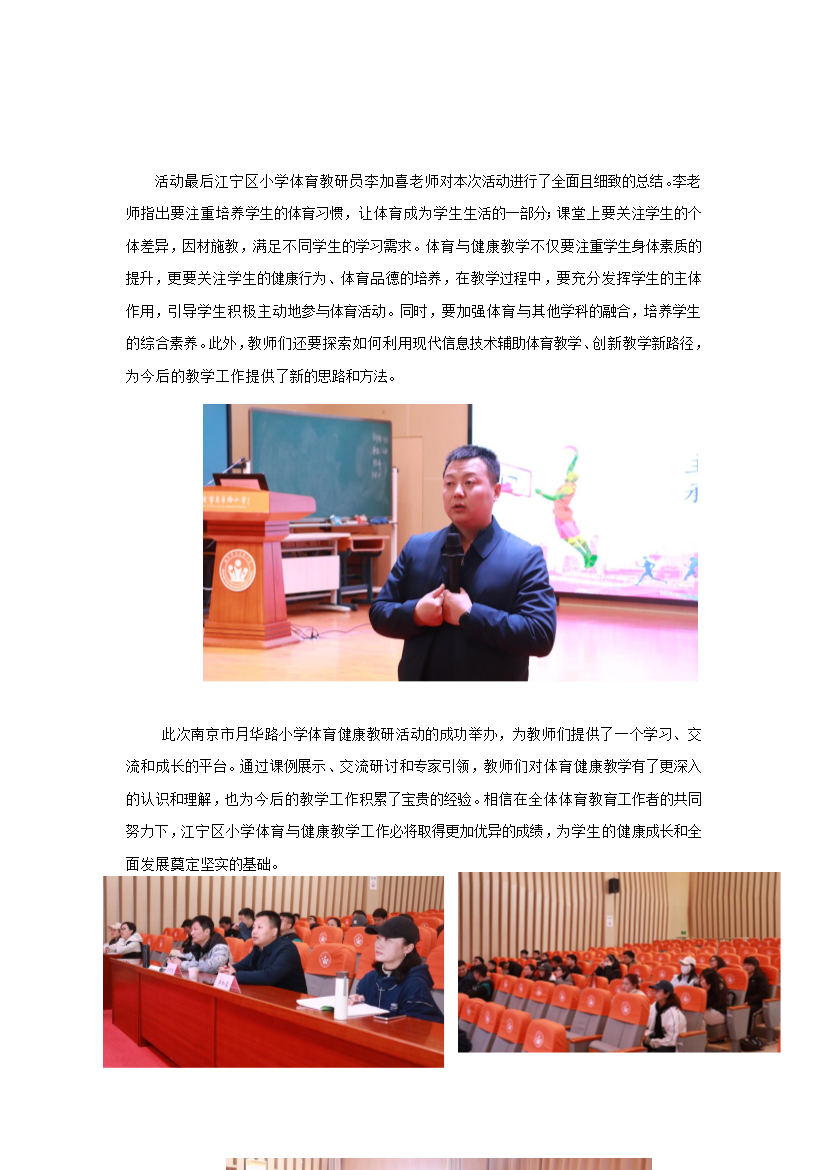 活动最后江宁区小学体育教研员李加喜老师对本次活动进行了全面且细致的总结。李老师指出要注重培养学生的体育习惯，让体育成为学生生活的一部分；课堂上要关注学生的个体差异，因材施教，满足不同学生的学习需求。体育与健康教学不仅要注重学生身体素质的提升，更要关注学生的健康行为、体育品德的培养，在教学过程中，要充分发挥学生的主体作用，引导学生积极主动地参与体育活动。同时，要加强体育与其他学科的融合，培养学生的综合素养。此外，教师们还要探索如何利用现代信息技术辅助体育教学、创新教学新路径，为今后的教学工作提供了新的思路和方法。

此次南京市月华路小学体育健康教研活动的成功举办，为教师们提供了一个学习、交流和成长的平台。通过课例展示、交流研讨和专家引领，教师们对体育健康教学有了更深入的认识和理解，也为今后的教学工作积累了宝贵的经验。相信在全体体育教育工作者的共同努力下，江宁区小学体育与健康教学工作必将取得更加优异的成绩，为学生的健康成长和全面发展奠定坚实的基础。